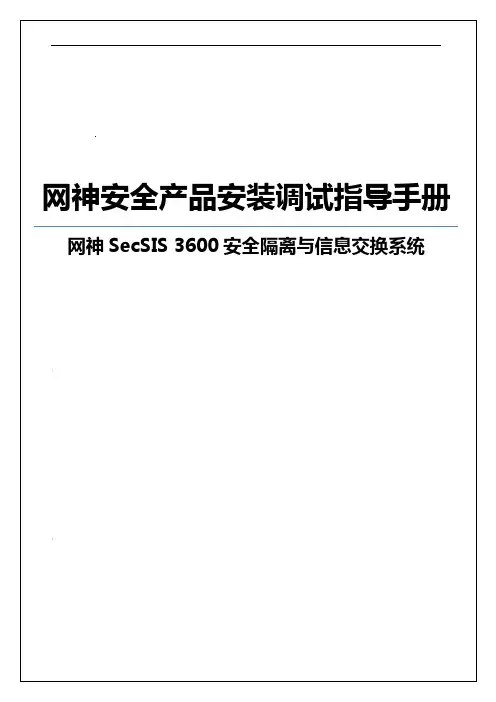 网神安全产品安装调试指导手册

网神SecSIS 3600安全隔离与信息交换系统